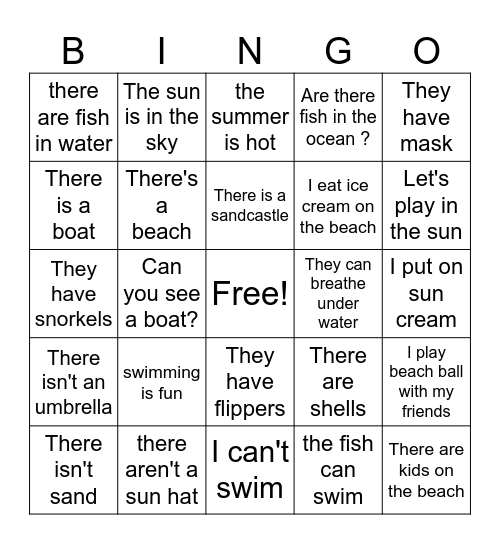 | B | I | N | G | O |
|---|---|---|---|---|
| there are fish in water | The sun is in the sky | the summer is hot | Are there fish in the ocean ? | They have mask |
| There is a boat | There's a beach | There is a sandcastle | I eat ice cream on the beach | Let's play in the sun |
| They have snorkels | Can you see a boat? | Free! | They can breathe under water | I put on sun cream |
| There isn't an umbrella | swimming is fun | They have flippers | There are shells | I play beach ball with my friends |
| There isn't sand | there aren't a sun hat | I can't swim | the fish can swim | There are kids on the beach |